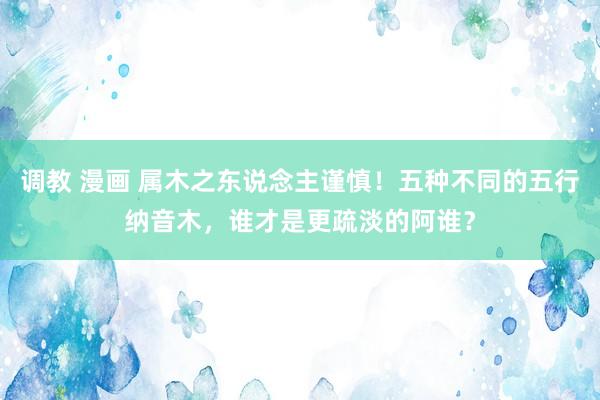 调教 漫画 属木之东说念主谨慎！五种不同的五行纳音木，谁才是更疏淡的阿谁？